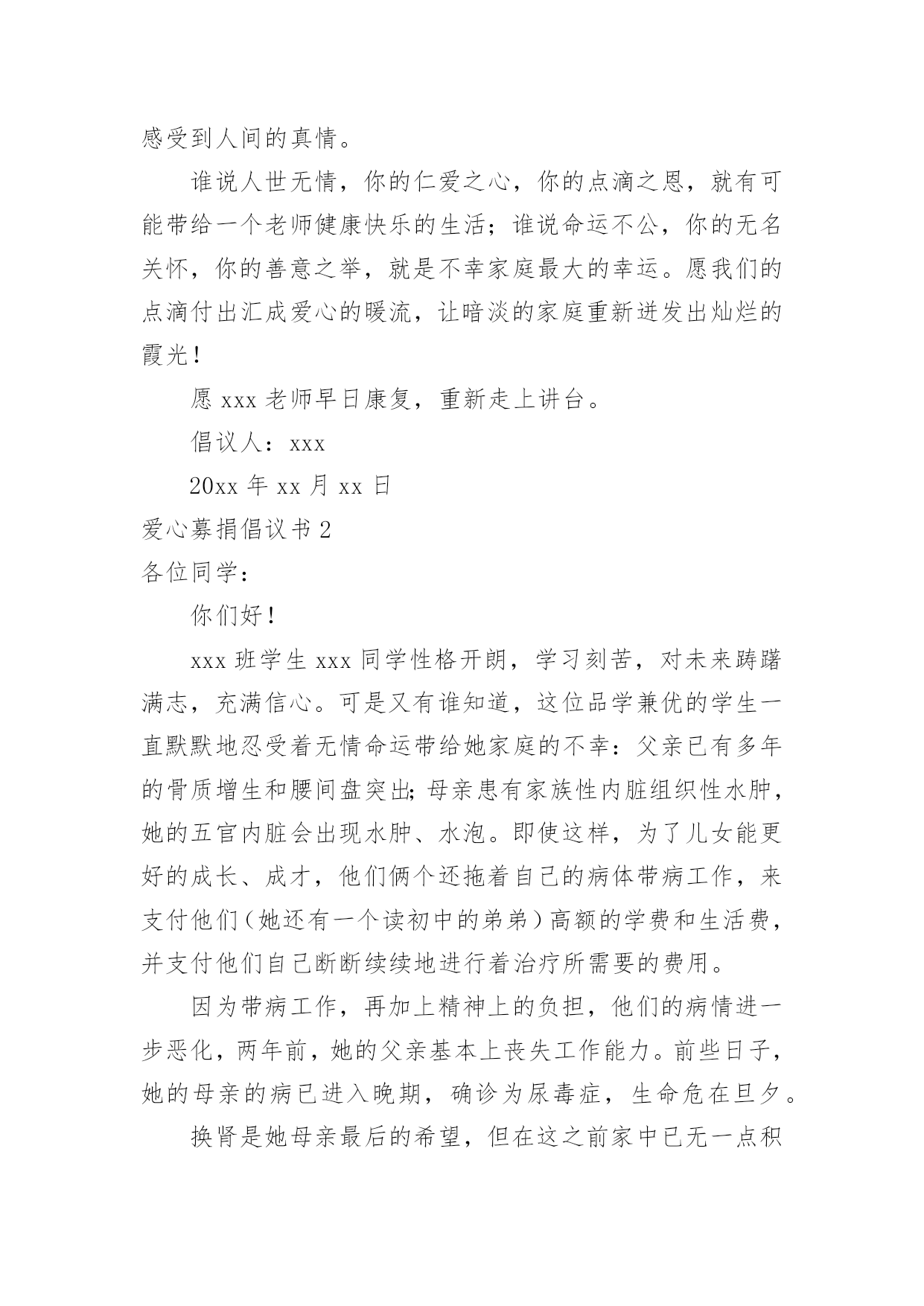 感受到人间的真情。

谁说人世无情，你的仁爱之心，你的点滴之恩，就有可能带给一个老师健康快乐的生活；谁说命运不公，你的无名关怀，你的善意之举，就是不幸家庭最大的幸运。愿我们的点滴付出汇成爱心的暖流，让暗淡的家庭重新迸发出灿烂的霞光！

愿 xxx 老师早日康复，重新走上讲台。

倡议人：xxx

20xx 年 xx 月 xx 日

爱心募捐倡议书 2

各位同学：

你们好！

xxx 班学生 xxx 同学性格开朗，学习刻苦，对未来踌躇满志，充满信心。可是又有谁知道，这位品学兼优的学生一直默默地忍受着无情命运带给她家庭的不幸：父亲已有多年的骨质增生和腰间盘突出;母亲患有家族性内脏组织性水肿，她的五官内脏会出现水肿、水泡。即使这样，为了儿女能更好的成长、成才，他们俩个还拖着自己的病体带病工作，来支付他们（她还有一个读初中的弟弟）高额的学费和生活费，并支付他们自己断断续续地进行着治疗所需要的费用。

因为带病工作，再加上精神上的负担，他们的病情进一步恶化，两年前，她的父亲基本上丧失工作能力。前些日子，她的母亲的病已进入晚期，确诊为尿毒症，生命危在旦夕。

换肾是她母亲最后的希望，但在这之前家中已无一点积